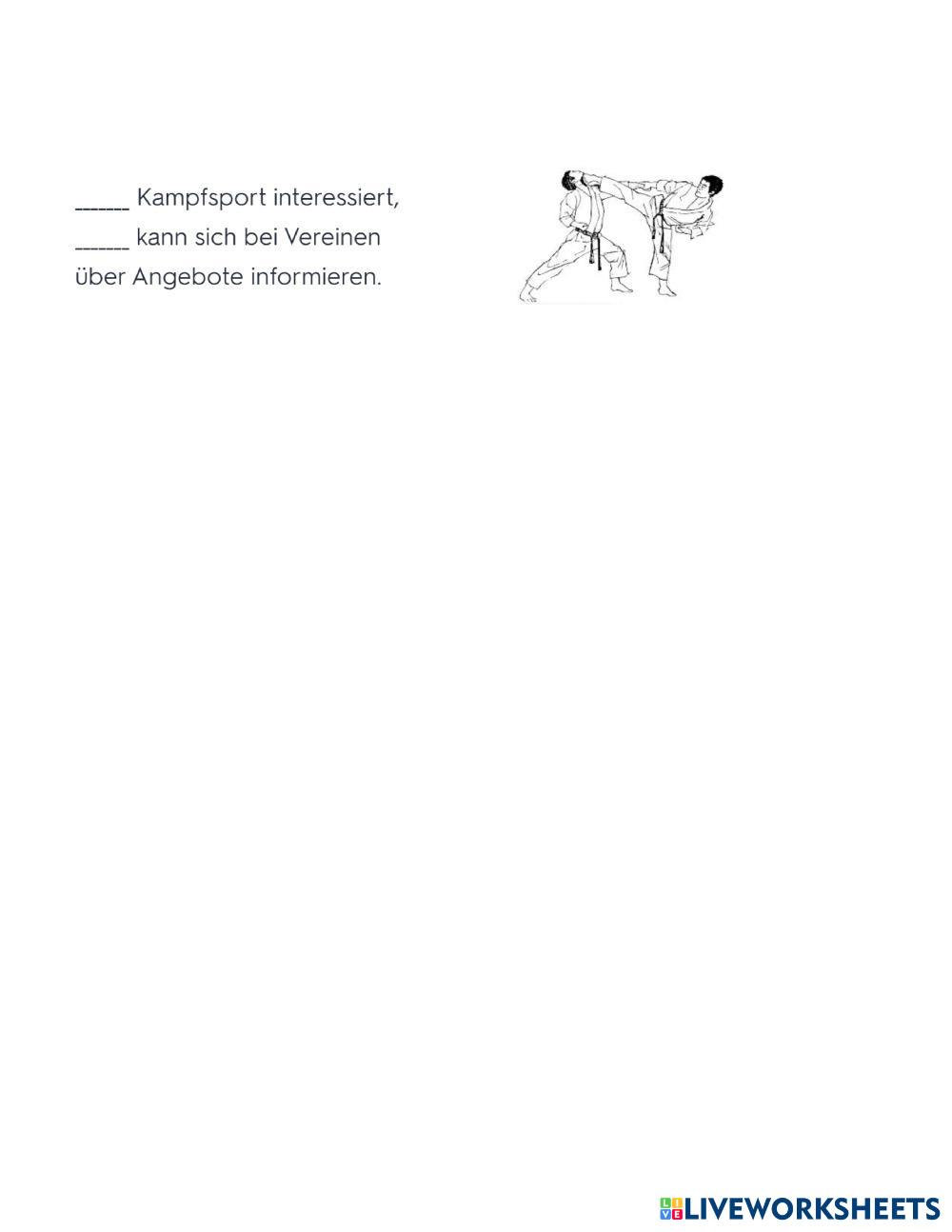 ______ Kampfsport interessiert, ______ kann sich bei Vereinen über Angebote informieren.

LIVEWORKSHEETS